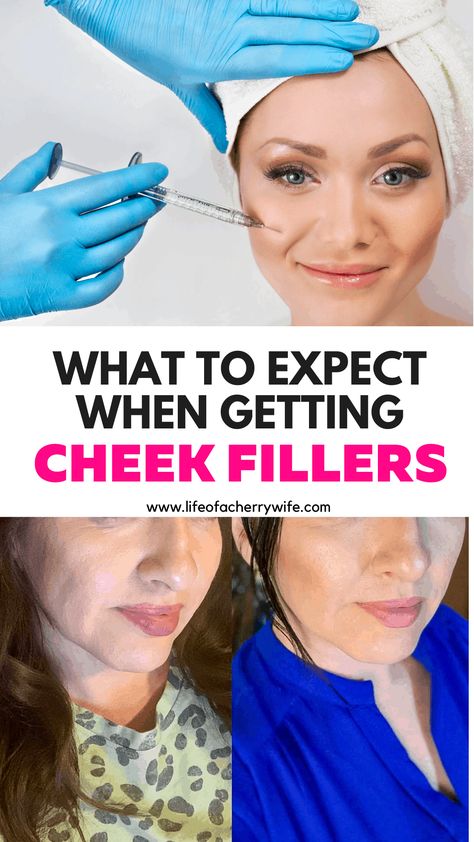 WHAT TO EXPECT WHEN GETTING
CHEEK FILLERS

www.lifeofacherrywife.com